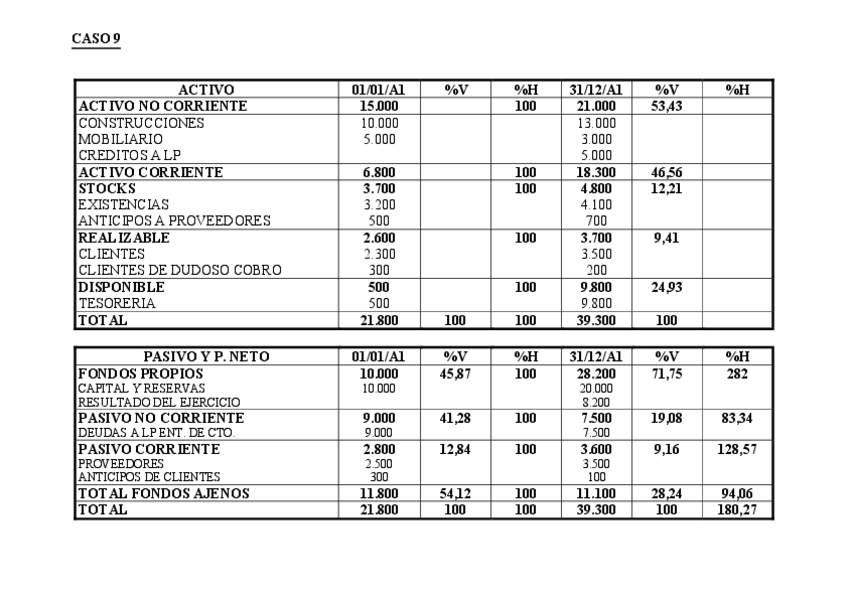 CASO 9

| ACTIVO | 01/01/A1 | %V | %H | 31/12/A1 | %V | %H |
|---|---|---|---|---|---|---|
| ACTIVO NO CORRIENTE | 15.000 | | 100 | 21.000 | 53,43 | |
| CONSTRUCCIONES | 10.000 | | | 13.000 | | |
| MOBILIARIO | 5.000 | | | 3.000 | | |
| CREDITOS A LP | | | | 5.000 | | |
| ACTIVO CORRIENTE | 6.800 | | 100 | 18.300 | 46,56 | |
| STOCKS | 3.700 | | 100 | 4.800 | 12,21 | |
| EXISTENCIAS | 3.200 | | | 4.100 | | |
| ANTICIPOS A PROVEEDORES | 500 | | | 700 | | |
| REALIZABLE | 2.600 | | 100 | 3.700 | 9,41 | |
| CLIENTES | 2.300 | | | 3.500 | | |
| CLIENTES DE DUDOSO COBRO | 300 | | | 200 | | |
| DISPONIBLE | 500 | | 100 | 9.800 | 24,93 | |
| TESORERIA | 500 | | | 9.800 | | |
| TOTAL | 21.800 | 100 | 100 | 39.300 | 100 | |

| PASIVO Y P. NETO | 01/01/A1 | %V | %H | 31/12/A1 | %V | %H |
|---|---|---|---|---|---|---|
| FONDOS PROPIOS | 10.000 | 45,87 | 100 | 28.200 | 71,75 | 282 |
| CAPITAL Y RESERVAS | 10.000 | | | 20.000 | | |
| RESULTADO DEL EJERCICIO | | | | 8.200 | | |
| PASIVO NO CORRIENTE | 9.000 | 41,28 | 100 | 7.500 | 19,08 | 83,34 |
| DEUDAS A LP ENT. DE CTO. | 9.000 | | | 7.500 | | |
| PASIVO CORRIENTE | 2.800 | 12,84 | 100 | 3.600 | 9,16 | 128,57 |
| PROVEEDORES | 2.500 | | | 3.500 | | |
| ANTICIPOS DE CLIENTES | 300 | | | 100 | | |
| TOTAL FONDOS AJENOS | 11.800 | 54,12 | 100 | 11.100 | 28,24 | 94,06 |
| TOTAL | 21.800 | 100 | 100 | 39.300 | 100 | 180,27 |